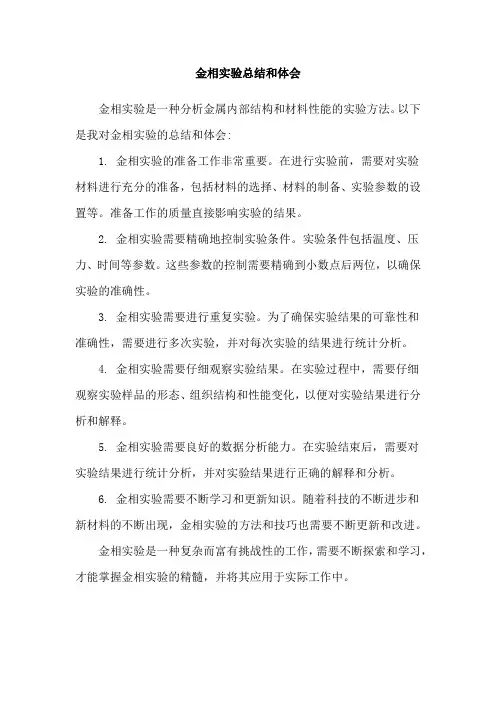 金相实验总结和体会

金相实验是一种分析金属内部结构和材料性能的实验方法。以下是我对金相实验的总结和体会:

1. 金相实验的准备工作非常重要。在进行实验前，需要对实验材料进行充分的准备，包括材料的选择、材料的制备、实验参数的设置等。准备工作的质量直接影响实验的结果。

2. 金相实验需要精确地控制实验条件。实验条件包括温度、压力、时间等参数。这些参数的控制需要精确到小数点后两位，以确保实验的准确性。

3. 金相实验需要进行重复实验。为了确保实验结果的可靠性和准确性，需要进行多次实验，并对每次实验的结果进行统计分析。

4. 金相实验需要仔细观察实验结果。在实验过程中，需要仔细观察实验样品的形态、组织结构和性能变化，以便对实验结果进行分析和解释。

5. 金相实验需要良好的数据分析能力。在实验结束后，需要对实验结果进行统计分析，并对实验结果进行正确的解释和分析。

6. 金相实验需要不断学习和更新知识。随着科技的不断进步和新材料的不断出现，金相实验的方法和技巧也需要不断更新和改进。

金相实验是一种复杂而富有挑战性的工作，需要不断探索和学习，才能掌握金相实验的精髓，并将其应用于实际工作中。